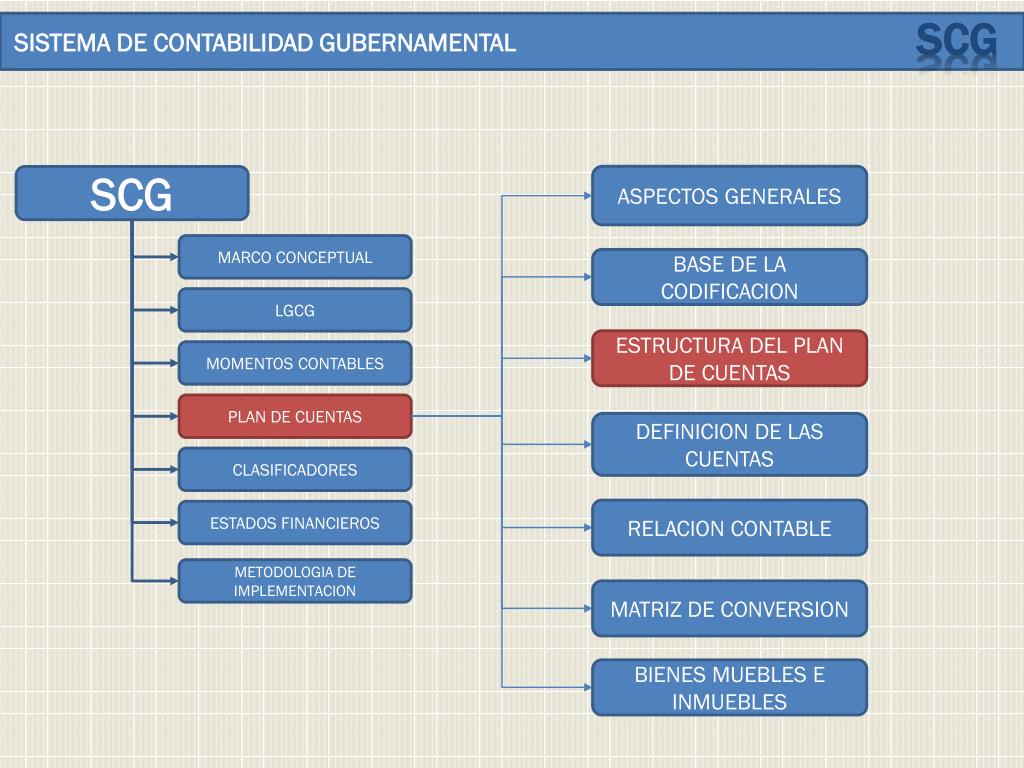 SISTEMA DE CONTABILIDAD GUBERNAMENTAL

SCG

SCG

MARCO CONCEPTUAL

LGCG

MOMENTOS CONTABLES

PLAN DE CUENTAS

CLASIFICADORES

ESTADOS FINANCIEROS

METODOLOGIA DE IMPLEMENTACION

ASPECTOS GENERALES

BASE DE LA CODIFICACION

ESTRUCTURA DEL PLAN DE CUENTAS

DEFINICION DE LAS CUENTAS

RELACION CONTABLE

MATRIZ DE CONVERSION

BIENES MUEBLES E INMUEBLES